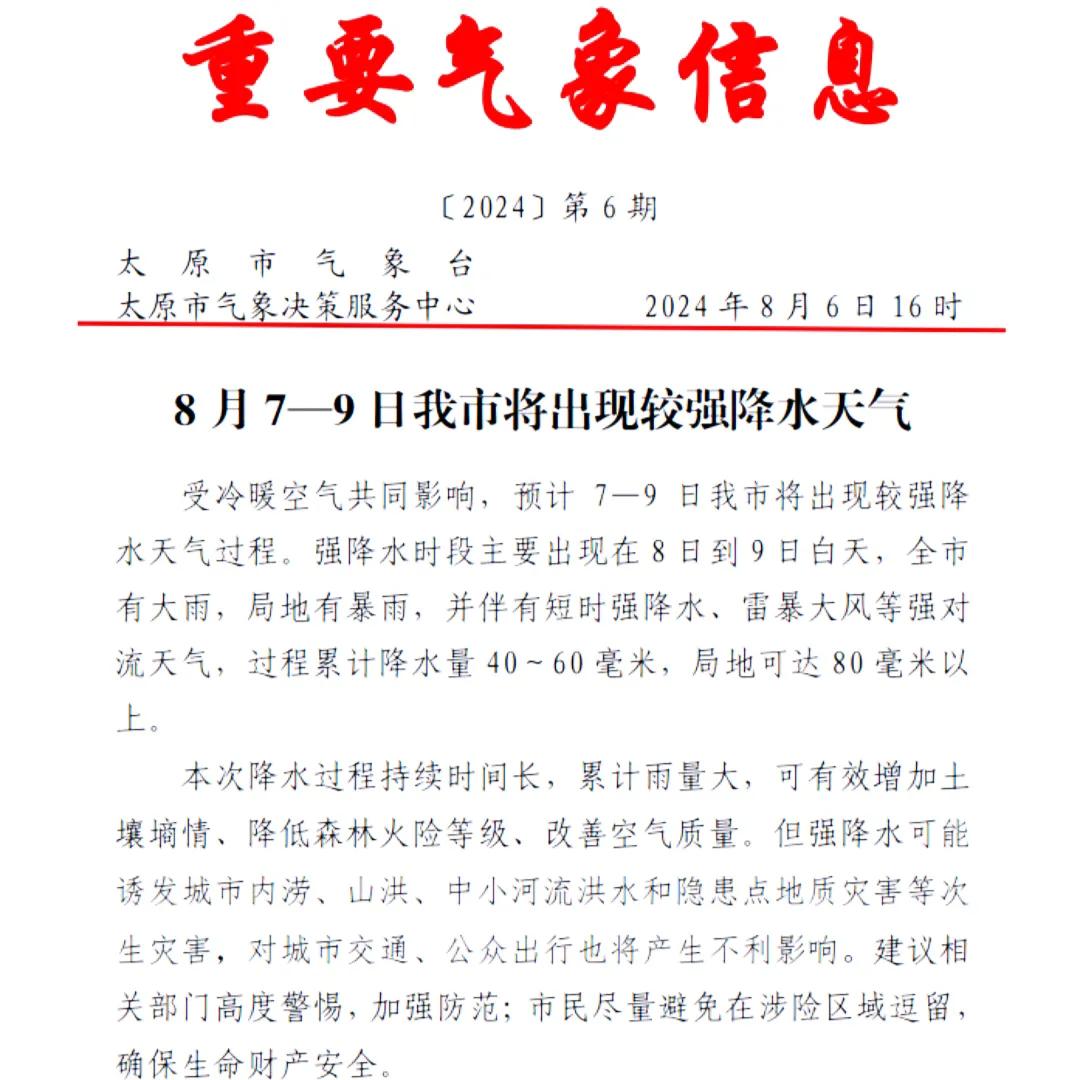 重要气象信息

〔2024〕第 6 期

太原市气象台
太原市气象决策服务中心　　2024 年 8 月 6 日 16 时

8 月 7—9 日我市将出现较强降水天气

受冷暖空气共同影响，预计 7—9 日我市将出现较强降水天气过程。强降水时段主要出现在 8 日到 9 日白天，全市有大雨，局地有暴雨，并伴有短时强降水、雷暴大风等强对流天气，过程累计降水量 40～60 毫米，局地可达 80 毫米以上。

本次降水过程持续时间长，累计雨量大，可有效增加土壤墒情、降低森林火险等级、改善空气质量。但强降水可能诱发城市内涝、山洪、中小河流洪水和隐患点地质灾害等次生灾害，对城市交通、公众出行也将产生不利影响。建议相关部门高度警惕，加强防范；市民尽量避免在涉险区域逗留，确保生命财产安全。